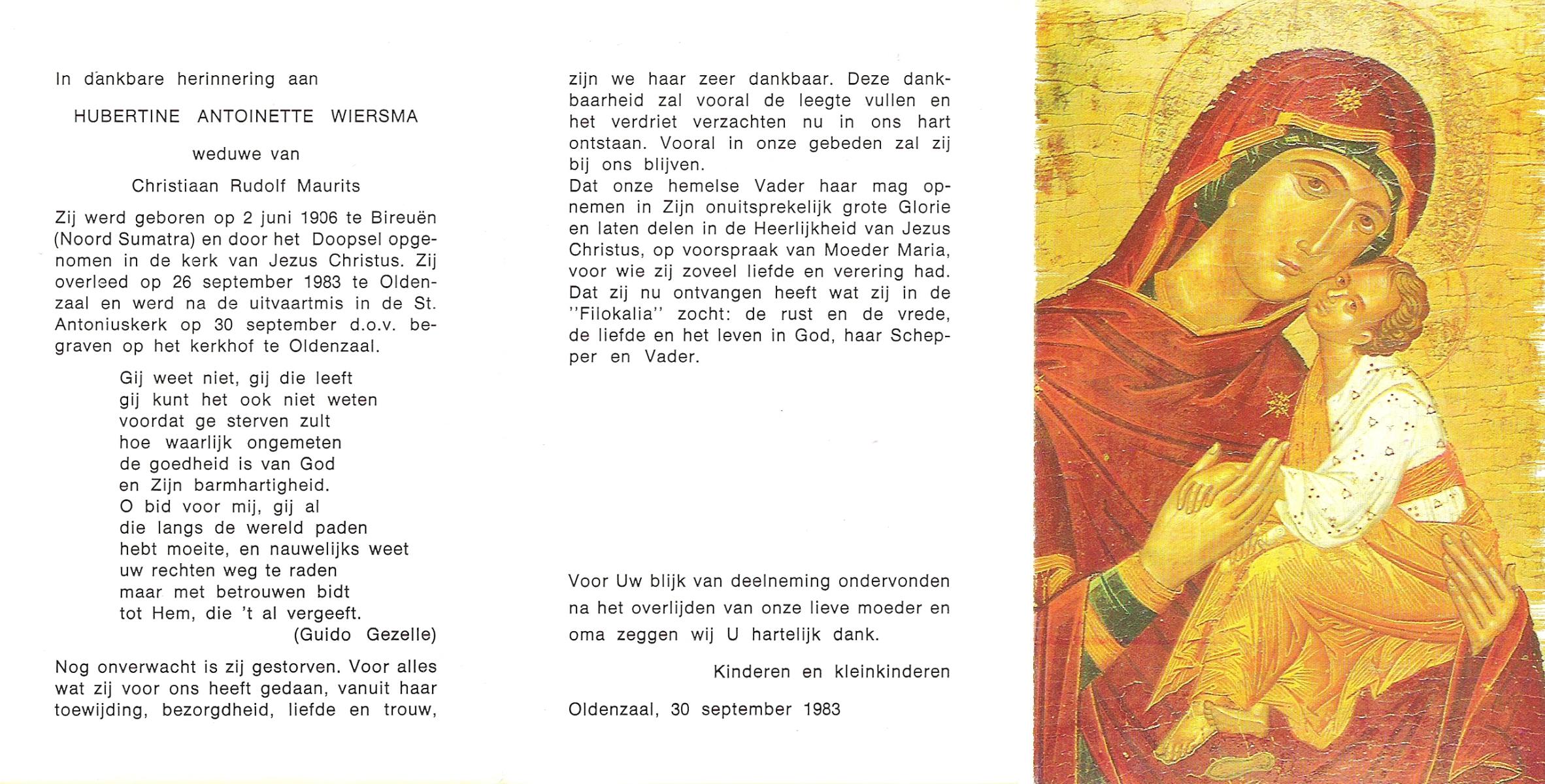 In dankbare herinnering aan

HUBERTINE ANTOINETTE WIERSMA

weduwe van

Christiaan Rudolf Maurits

Zij werd geboren op 2 juni 1906 te Bireuën (Noord Sumatra) en door het Doopsel opgenomen in de kerk van Jezus Christus. Zij overleed op 26 september 1983 te Oldenzaal en werd na de uitvaartmis in de St. Antoniuskerk op 30 september d.o.v. begraven op het kerkhof te Oldenzaal.

Gij weet niet, gij die leeft
gij kunt het ook niet weten
voordat ge sterven zult
hoe waarlijk ongemeten
de goedheid is van God
en Zijn barmhartigheid.
O bid voor mij, gij al
die langs de wereld paden
hebt moeite, en nauwelijks weet
uw rechten weg te raden
maar met betrouwen bidt
tot Hem, die 't al vergeeft.
(Guido Gezelle)

Nog onverwacht is zij gestorven. Voor alles wat zij voor ons heeft gedaan, vanuit haar toewijding, bezorgdheid, liefde en trouw, zijn we haar zeer dankbaar. Deze dankbaarheid zal vooral de leegte vullen en het verdriet verzachten nu in ons hart ontstaan. Vooral in onze gebeden zal zij bij ons blijven.
Dat onze hemelse Vader haar mag opnemen in Zijn onuitsprekelijk grote Glorie en laten delen in de Heerlijkheid van Jezus Christus, op voorspraak van Moeder Maria, voor wie zij zoveel liefde en verering had. Dat zij nu ontvangen heeft wat zij in de "Filokalia" zocht: de rust en de vrede, de liefde en het leven in God, haar Schepper en Vader.

Voor Uw blijk van deelneming ondervonden na het overlijden van onze lieve moeder en oma zeggen wij U hartelijk dank.

Kinderen en kleinkinderen

Oldenzaal, 30 september 1983